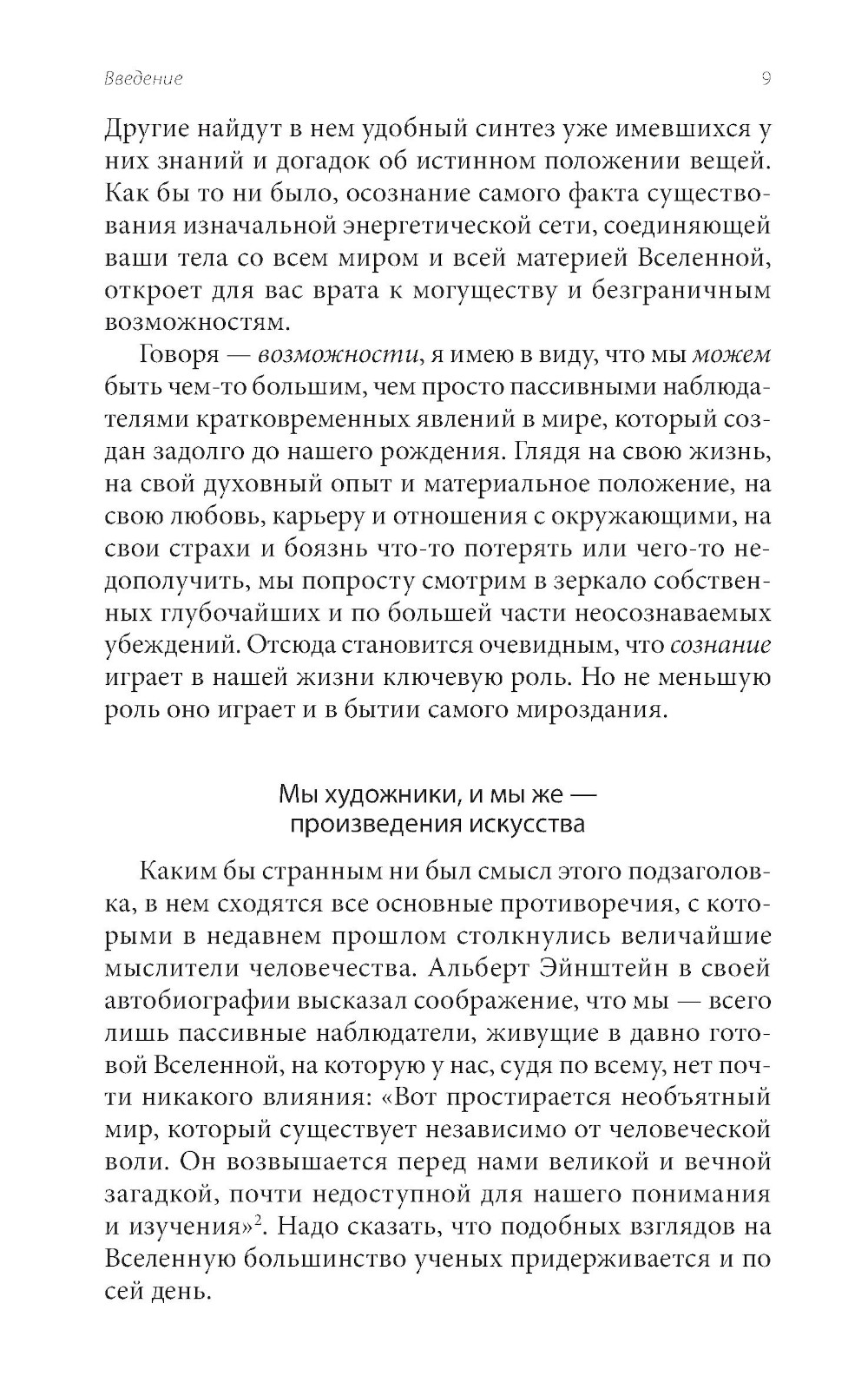 Введение 9

Другие найдут в нем удобный синтез уже имевшихся у них знаний и догадок об истинном положении вещей. Как бы то ни было, осознание самого факта существования изначальной энергетической сети, соединяющей ваши тела со всем миром и всей материей Вселенной, откроет для вас врата к могуществу и безграничным возможностям.

Говоря — возможности, я имею в виду, что мы можем быть чем-то большим, чем просто пассивными наблюдателями кратковременных явлений в мире, который создан задолго до нашего рождения. Глядя на свою жизнь, на свой духовный опыт и материальное положение, на свою любовь, карьеру и отношения с окружающими, на свои страхи и боязнь что-то потерять или чего-то недополучить, мы попросту смотрим в зеркало собственных глубочайших и по большей части неосознаваемых убеждений. Отсюда становится очевидным, что сознание играет в нашей жизни ключевую роль. Но не меньшую роль оно играет и в бытии самого мироздания.

Мы художники, и мы же — произведения искусства

Каким бы странным ни был смысл этого подзаголовка, в нем сходятся все основные противоречия, с которыми в недавнем прошлом столкнулись величайшие мыслители человечества. Альберт Эйнштейн в своей автобиографии высказал соображение, что мы — всего лишь пассивные наблюдатели, живущие в давно готовой Вселенной, на которую у нас, судя по всему, нет почти никакого влияния: «Вот простирается необъятный мир, который существует независимо от человеческой воли. Он возвышается перед нами великой и вечной загадкой, почти недоступной для нашего понимания и изучения»$^2$. Надо сказать, что подобных взглядов на Вселенную большинство ученых придерживается и по сей день.